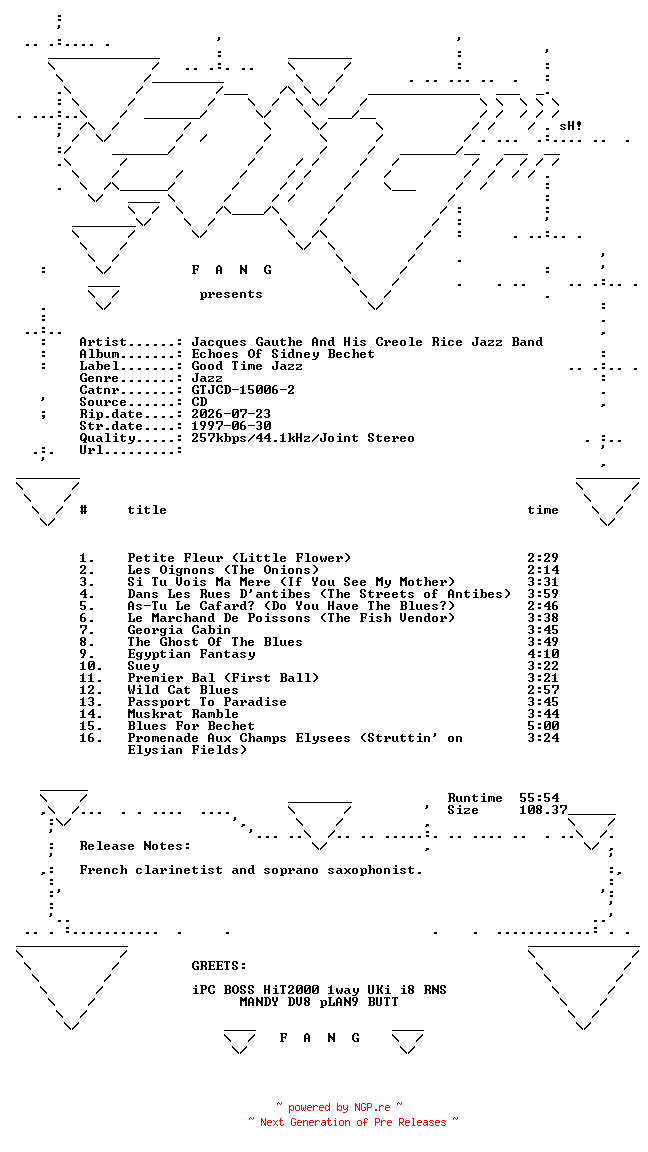 sH!

F A N G

presents

Artist......: Jacques Gauthe And His Creole Rice Jazz Band
Album.......: Echoes Of Sidney Bechet
Label.......: Good Time Jazz
Genre.......: Jazz
Catnr.......: GTJCD-15006-2
Source......: CD
Rip.date....: 2026-07-23
Str.date....: 1997-06-30
Quality.....: 257kbps/44.1kHz/Joint Stereo
Url.........:

| # | title | time |
|---|---|---|
| 1. | Petite Fleur (Little Flower) | 2:29 |
| 2. | Les Oignons (The Onions) | 2:14 |
| 3. | Si Tu Vois Ma Mere (If You See My Mother) | 3:31 |
| 4. | Dans Les Rues D'antibes (The Streets of Antibes) | 3:59 |
| 5. | As-Tu Le Cafard? (Do You Have The Blues?) | 2:46 |
| 6. | Le Marchand De Poissons (The Fish Vendor) | 3:38 |
| 7. | Georgia Cabin | 3:45 |
| 8. | The Ghost Of The Blues | 3:49 |
| 9. | Egyptian Fantasy | 4:10 |
| 10. | Suey | 3:22 |
| 11. | Premier Bal (First Ball) | 3:21 |
| 12. | Wild Cat Blues | 2:57 |
| 13. | Passport To Paradise | 3:45 |
| 14. | Muskrat Ramble | 3:44 |
| 15. | Blues For Bechet | 5:00 |
| 16. | Promenade Aux Champs Elysees (Struttin' on Elysian Fields) | 3:24 |

Runtime 55:54
Size 108.37

Release Notes:

French clarinetist and soprano saxophonist.

GREETS:

iPC BOSS HiT2000 1way UKi i8 RNS
MANDY DV8 pLAN9 BUTT

F A N G

~ powered by NGP.re ~
~ Next Generation of Pre Releases ~